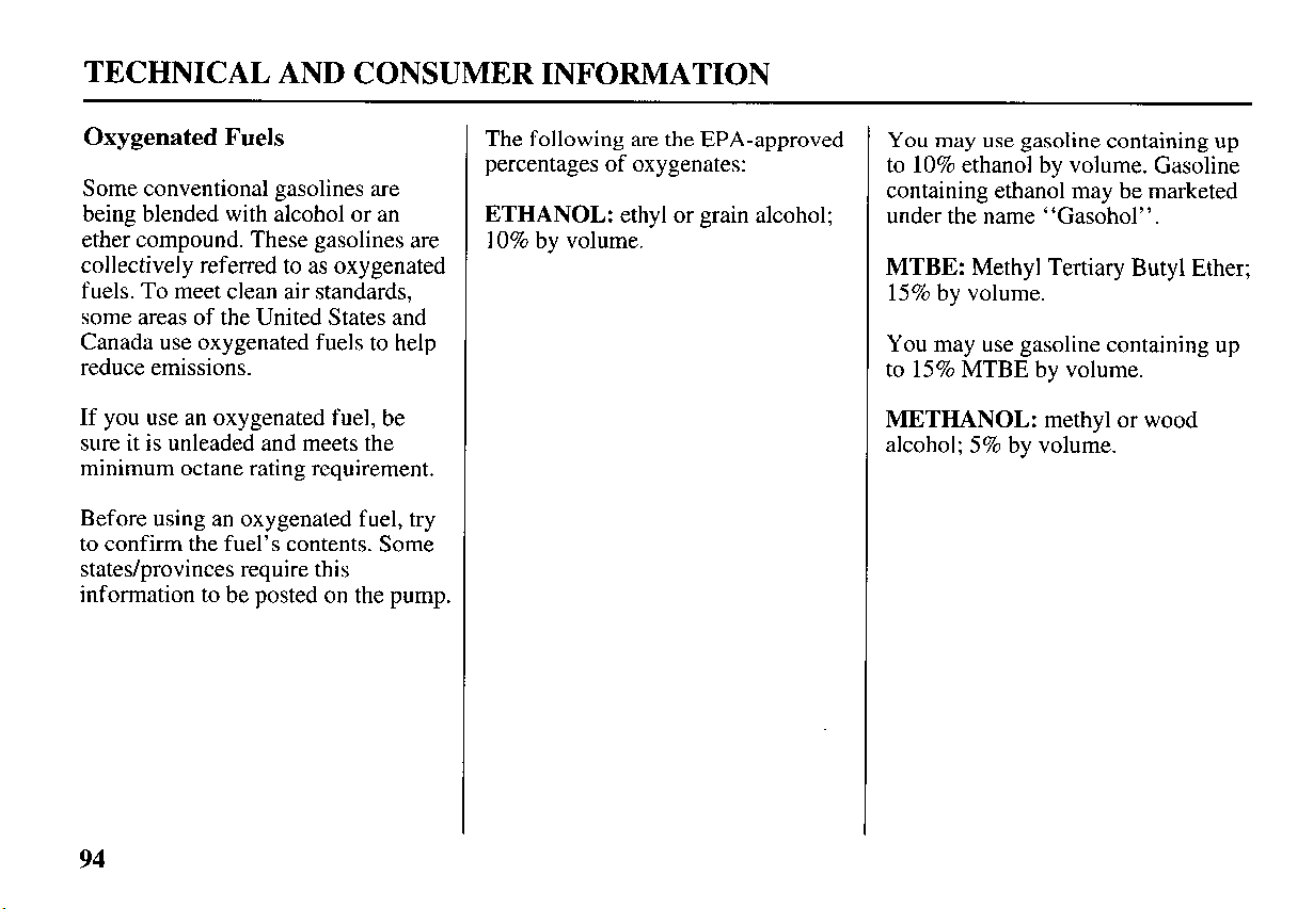 TECHNICAL AND CONSUMER INFORMATION

Oxygenated Fuels

Some conventional gasolines are being blended with alcohol or an ether compound. These gasolines are collectively referred to as oxygenated fuels. To meet clean air standards, some areas of the United States and Canada use oxygenated fuels to help reduce emissions.

If you use an oxygenated fuel, be sure it is unleaded and meets the minimum octane rating requirement.

Before using an oxygenated fuel, try to confirm the fuel's contents. Some states/provinces require this information to be posted on the pump.

The following are the EPA-approved percentages of oxygenates:

ETHANOL: ethyl or grain alcohol; 10% by volume.

You may use gasoline containing up to 10% ethanol by volume. Gasoline containing ethanol may be marketed under the name "Gasohol".

MTBE: Methyl Tertiary Butyl Ether; 15% by volume.

You may use gasoline containing up to 15% MTBE by volume.

METHANOL: methyl or wood alcohol; 5% by volume.

94